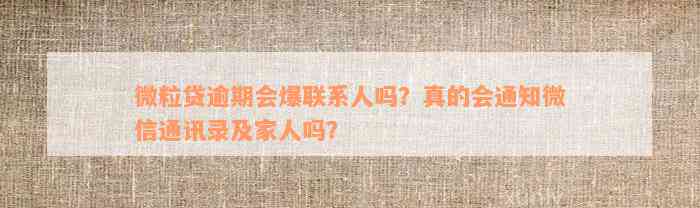 微粒贷逾期会爆联系人吗？真的会通知微信通讯录及家人吗？